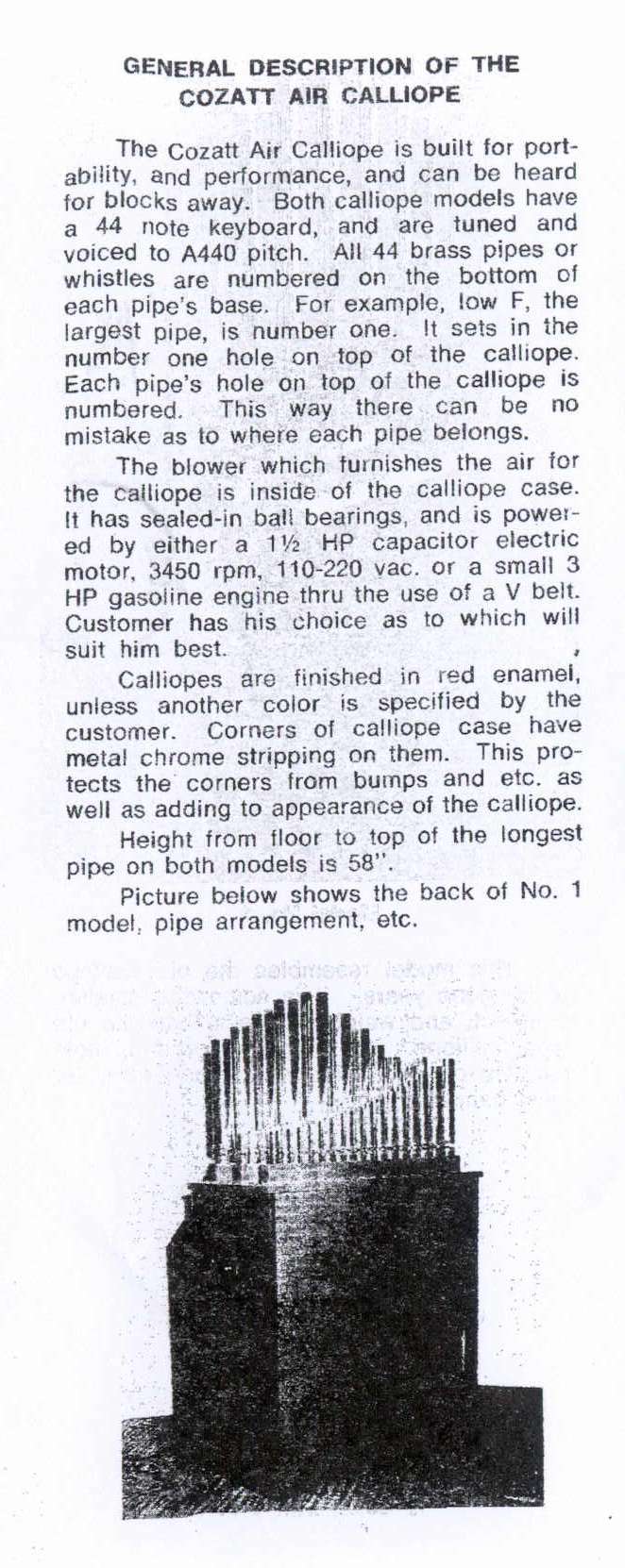 GENERAL DESCRIPTION OF THE COZATT AIR CALLIOPE

The Cozatt Air Calliope is built for portability, and performance, and can be heard for blocks away. Both calliope models have a 44 note keyboard, and are tuned and voiced to A440 pitch. All 44 brass pipes or whistles are numbered on the bottom of each pipe's base. For example, low F, the largest pipe, is number one. It sets in the number one hole on top of the calliope. Each pipe's hole on top of the calliope is numbered. This way there can be no mistake as to where each pipe belongs.

The blower which furnishes the air for the calliope is inside of the calliope case. It has sealed-in ball bearings, and is powered by either a 1½ HP capacitor electric motor, 3450 rpm, 110-220 vac. or a small 3 HP gasoline engine thru the use of a V belt. Customer has his choice as to which will suit him best.

Calliopes are finished in red enamel, unless another color is specified by the customer. Corners of calliope case have metal chrome stripping on them. This protects the corners from bumps and etc. as well as adding to appearance of the calliope.

Height from floor to top of the longest pipe on both models is 58".

Picture below shows the back of No. 1 model, pipe arrangement, etc.